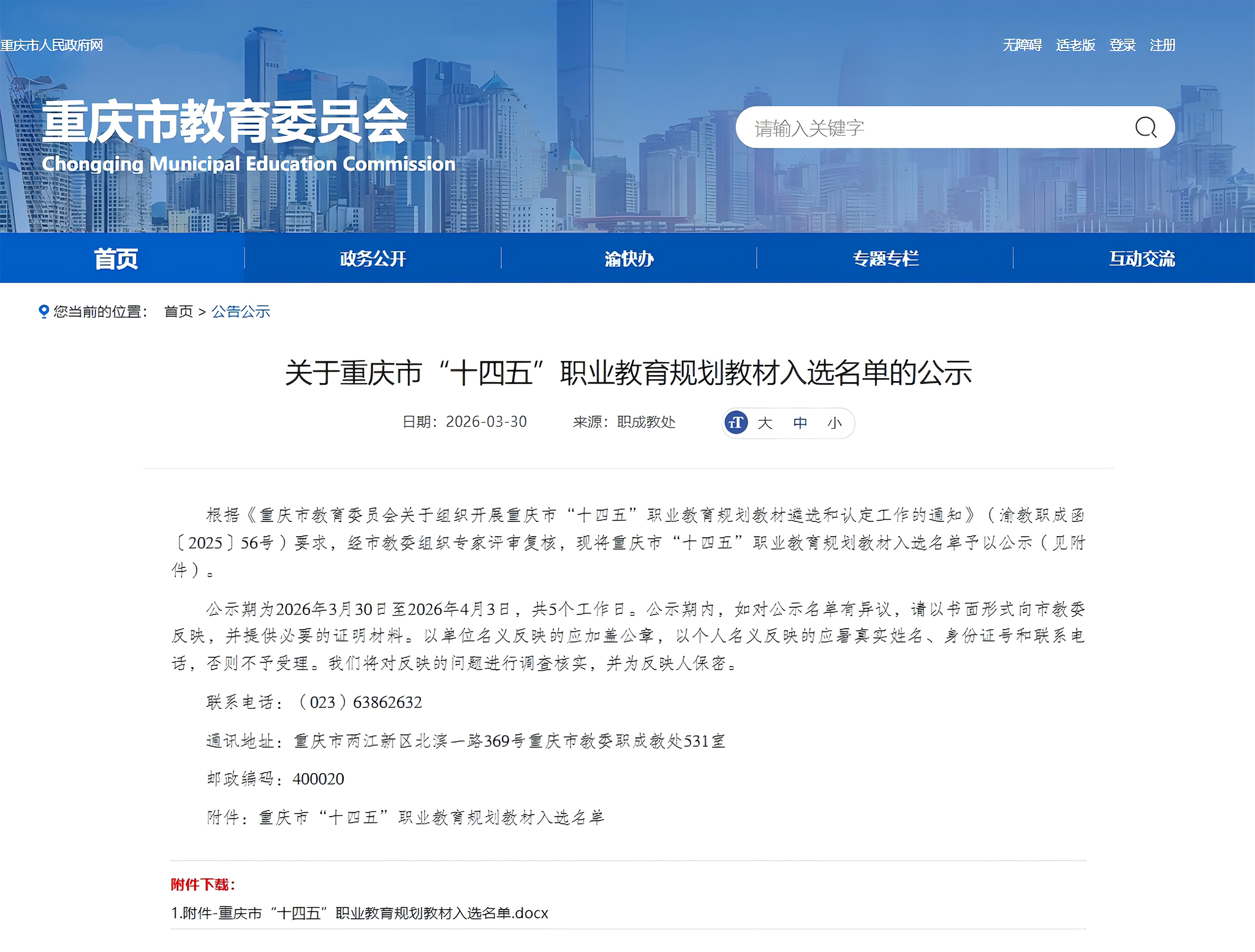 重庆市人民政府网

无障碍 适老版 登录 注册

重庆市教育委员会
Chongqing Municipal Education Commission

请输入关键字

首页 政务公开 渝快办 专题专栏 互动交流

您当前的位置： 首页 > 公告公示

关于重庆市“十四五”职业教育规划教材入选名单的公示

日期：2026-03-30 来源：职成教处 大 中 小

根据《重庆市教育委员会关于组织开展重庆市“十四五”职业教育规划教材遴选和认定工作的通知》（渝教职成函〔2025〕56号）要求，经市教委组织专家评审复核，现将重庆市“十四五”职业教育规划教材入选名单予以公示（见附件）。

公示期为2026年3月30日至2026年4月3日，共5个工作日。公示期内，如对公示名单有异议，请以书面形式向市教委反映，并提供必要的证明材料。以单位名义反映的应加盖公章，以个人名义反映的应署真实姓名、身份证号和联系电话，否则不予受理。我们将对反映的问题进行调查核实，并为反映人保密。

联系电话：（023）63862632

通讯地址：重庆市两江新区北滨一路369号重庆市教委职成教处531室

邮政编码：400020

附件：重庆市“十四五”职业教育规划教材入选名单

附件下载：
1.附件-重庆市“十四五”职业教育规划教材入选名单.docx